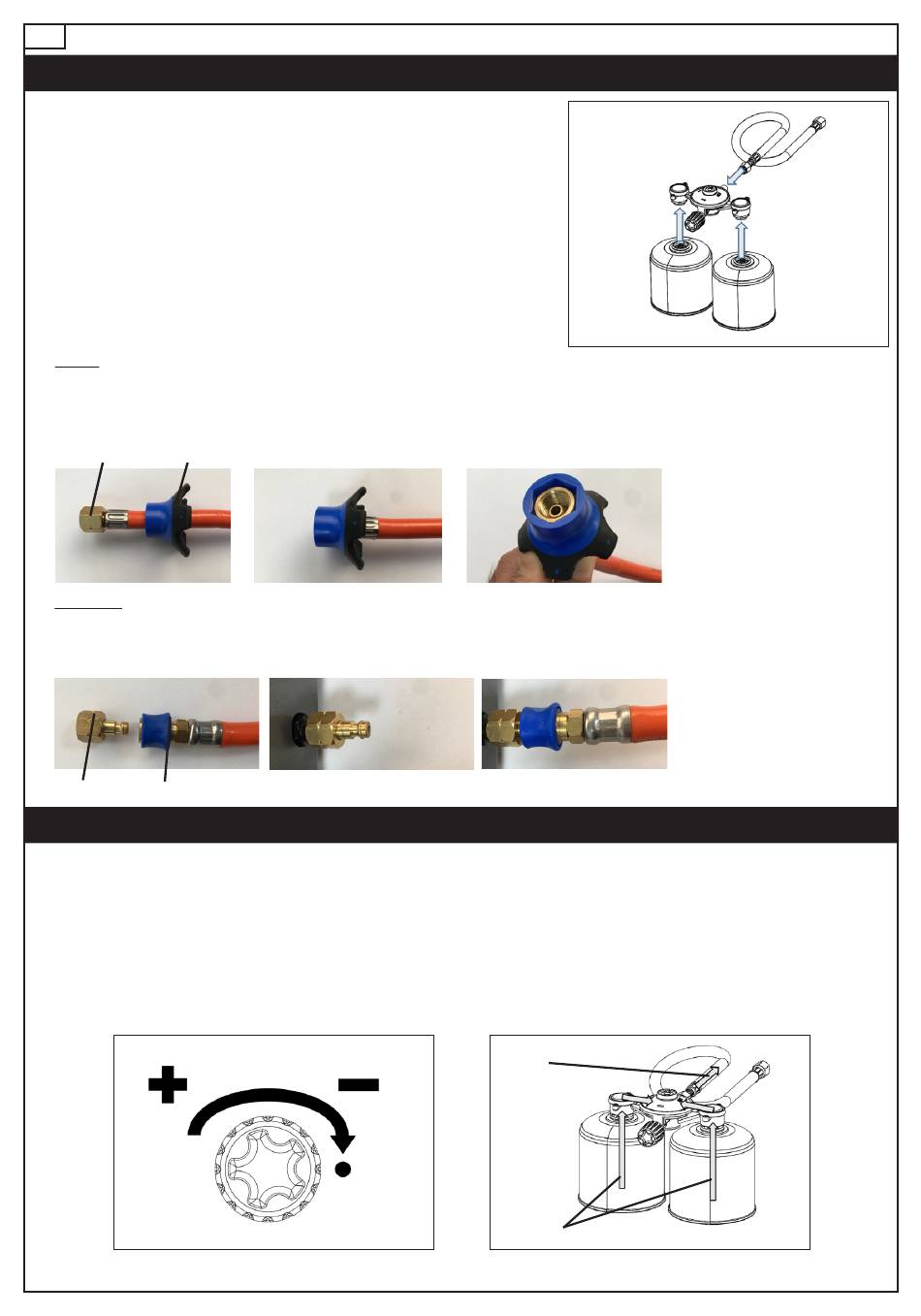 +
−